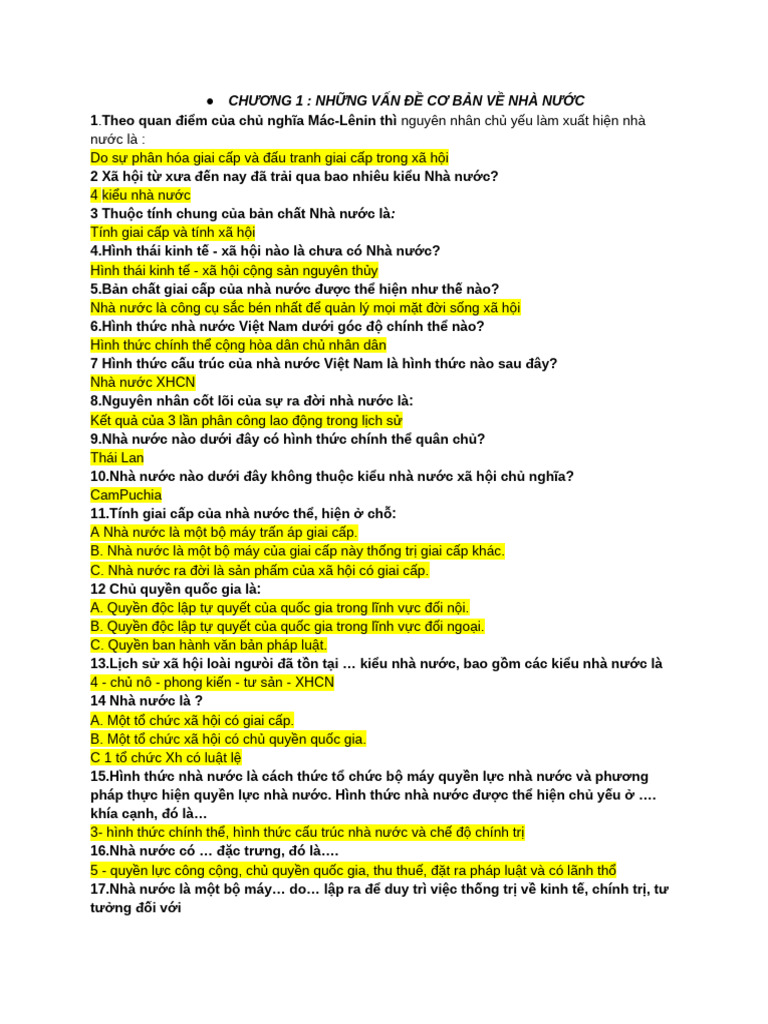 ● CHƯƠNG 1 : NHỮNG VẤN ĐỀ CƠ BẢN VỀ NHÀ NƯỚC

1.Theo quan điểm của chủ nghĩa Mác-Lênin thì nguyên nhân chủ yếu làm xuất hiện nhà nước là :
Do sự phân hóa giai cấp và đấu tranh giai cấp trong xã hội
2 Xã hội từ xưa đến nay đã trải qua bao nhiêu kiểu Nhà nước?
4 kiểu nhà nước
3 Thuộc tính chung của bản chất Nhà nước là:
Tính giai cấp và tính xã hội
4.Hình thái kinh tế - xã hội nào là chưa có Nhà nước?
Hình thái kinh tế - xã hội cộng sản nguyên thủy
5.Bản chất giai cấp của nhà nước được thể hiện như thế nào?
Nhà nước là công cụ sắc bén nhất để quản lý mọi mặt đời sống xã hội
6.Hình thức nhà nước Việt Nam dưới góc độ chính thể nào?
Hình thức chính thể cộng hòa dân chủ nhân dân
7 Hình thức cấu trúc của nhà nước Việt Nam là hình thức nào sau đây?
Nhà nước XHCN
8.Nguyên nhân cốt lõi của sự ra đời nhà nước là:
Kết quả của 3 lần phân công lao động trong lịch sử
9.Nhà nước nào dưới đây có hình thức chính thể quân chủ?
Thái Lan
10.Nhà nước nào dưới đây không thuộc kiểu nhà nước xã hội chủ nghĩa?
CamPuchia
11.Tính giai cấp của nhà nước thể, hiện ở chỗ:
A Nhà nước là một bộ máy trấn áp giai cấp.
B. Nhà nước là một bộ máy của giai cấp này thống trị giai cấp khác.
C. Nhà nước ra đời là sản phẩm của xã hội có giai cấp.
12 Chủ quyền quốc gia là:
A. Quyền độc lập tự quyết của quốc gia trong lĩnh vực đối nội.
B. Quyền độc lập tự quyết của quốc gia trong lĩnh vực đối ngoại.
C. Quyền ban hành văn bản pháp luật.
13.Lịch sử xã hội loài người đã tồn tại … kiểu nhà nước, bao gồm các kiểu nhà nước là
4 - chủ nô - phong kiến - tư sản - XHCN
14 Nhà nước là ?
A. Một tổ chức xã hội có giai cấp.
B. Một tổ chức xã hội có chủ quyền quốc gia.
C 1 tổ chức Xh có luật lệ
15.Hình thức nhà nước là cách thức tổ chức bộ máy quyền lực nhà nước và phương pháp thực hiện quyền lực nhà nước. Hình thức nhà nước được thể hiện chủ yếu ở …. khía cạnh, đó là…
3- hình thức chính thể, hình thức cấu trúc nhà nước và chế độ chính trị
16.Nhà nước có … đặc trưng, đó là….
5 - quyền lực công cộng, chủ quyền quốc gia, thu thuế, đặt ra pháp luật và có lãnh thổ
17.Nhà nước là một bộ máy… do… lập ra để duy trì việc thống trị về kinh tế, chính trị, tư tưởng đối với